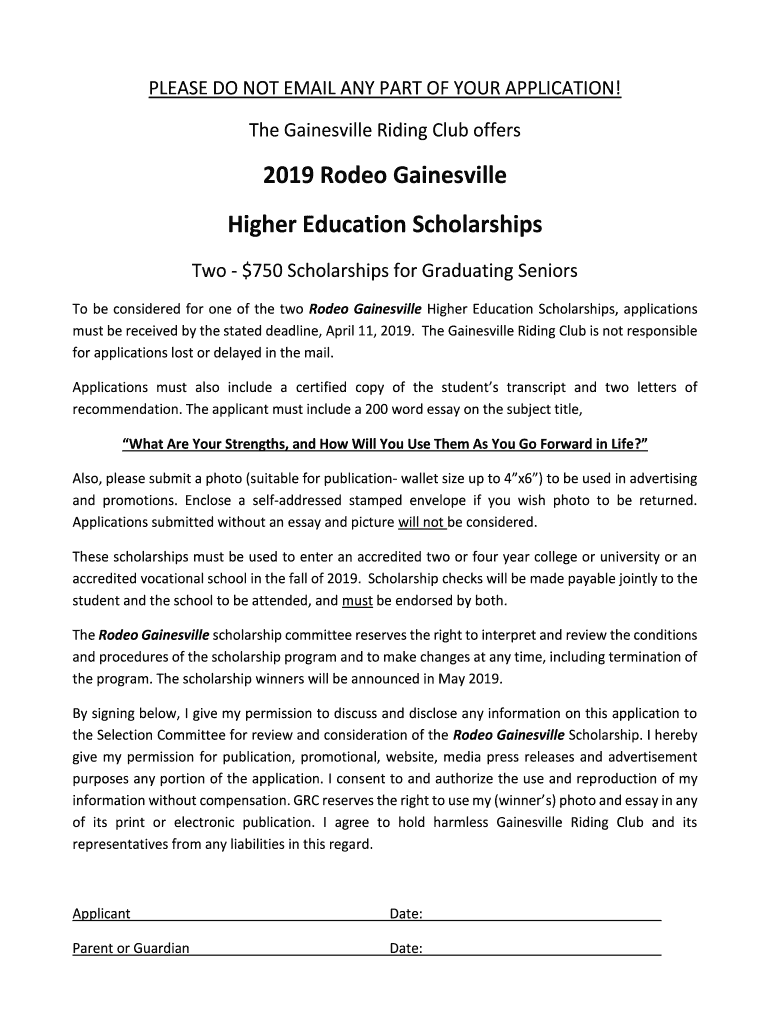 PLEASE DO NOT EMAIL ANY PART OF YOUR APPLICATION!

The Gainesville Riding Club offers

2019 Rodeo Gainesville

Higher Education Scholarships

Two - $750 Scholarships for Graduating Seniors

To be considered for one of the two Rodeo Gainesville Higher Education Scholarships, applications must be received by the stated deadline, April 11, 2019. The Gainesville Riding Club is not responsible for applications lost or delayed in the mail.

Applications must also include a certified copy of the student's transcript and two letters of recommendation. The applicant must include a 200 word essay on the subject title,

"What Are Your Strengths, and How Will You Use Them As You Go Forward in Life?"

Also, please submit a photo (suitable for publication- wallet size up to 4"x6") to be used in advertising and promotions. Enclose a self-addressed stamped envelope if you wish photo to be returned. Applications submitted without an essay and picture will not be considered.

These scholarships must be used to enter an accredited two or four year college or university or an accredited vocational school in the fall of 2019. Scholarship checks will be made payable jointly to the student and the school to be attended, and must be endorsed by both.

The Rodeo Gainesville scholarship committee reserves the right to interpret and review the conditions and procedures of the scholarship program and to make changes at any time, including termination of the program. The scholarship winners will be announced in May 2019.

By signing below, I give my permission to discuss and disclose any information on this application to the Selection Committee for review and consideration of the Rodeo Gainesville Scholarship. I hereby give my permission for publication, promotional, website, media press releases and advertisement purposes any portion of the application. I consent to and authorize the use and reproduction of my information without compensation. GRC reserves the right to use my (winner's) photo and essay in any of its print or electronic publication. I agree to hold harmless Gainesville Riding Club and its representatives from any liabilities in this regard.

Applicant Date:

Parent or Guardian Date: